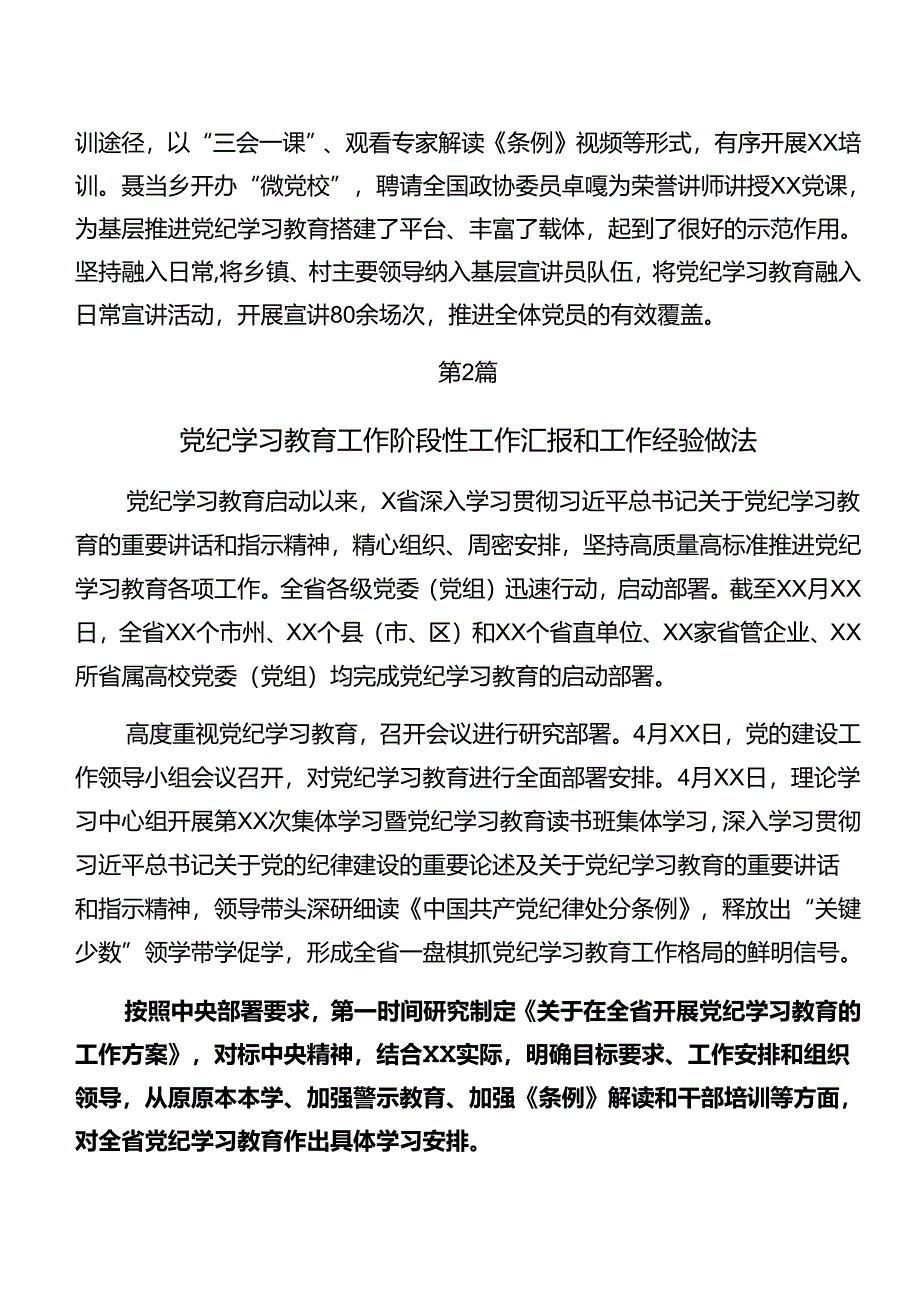 训途径，以“三会一课”、观看专家解读《条例》视频等形式，有序开展XX培训。聂当乡开办“微党校”，聘请全国政协委员卓嘎为荣誉讲师讲授XX党课，为基层推进党纪学习教育搭建了平台、丰富了载体，起到了很好的示范作用。坚持融入日常,将乡镇、村主要领导纳入基层宣讲员队伍，将党纪学习教育融入日常宣讲活动，开展宣讲80余场次，推进全体党员的有效覆盖。

第2篇

党纪学习教育工作阶段性工作汇报和工作经验做法

党纪学习教育启动以来，X省深入学习贯彻习近平总书记关于党纪学习教育的重要讲话和指示精神，精心组织、周密安排，坚持高质量高标准推进党纪学习教育各项工作。全省各级党委（党组）迅速行动，启动部署。截至XX月XX日，全省XX个市州、XX个县（市、区）和XX个省直单位、XX家省管企业、XX所省属高校党委（党组）均完成党纪学习教育的启动部署。

高度重视党纪学习教育，召开会议进行研究部署。4月XX日，党的建设工作领导小组会议召开，对党纪学习教育进行全面部署安排。4月XX日，理论学习中心组开展第XX次集体学习暨党纪学习教育读书班集体学习，深入学习贯彻习近平总书记关于党的纪律建设的重要论述及关于党纪学习教育的重要讲话和指示精神，领导带头深研细读《中国共产党纪律处分条例》，释放出“关键少数”领学带学促学，形成全省一盘棋抓党纪学习教育工作格局的鲜明信号。

按照中央部署要求，第一时间研究制定《关于在全省开展党纪学习教育的工作方案》，对标中央精神，结合XX实际，明确目标要求、工作安排和组织领导，从原原本本学、加强警示教育、加强《条例》解读和干部培训等方面，对全省党纪学习教育作出具体学习安排。